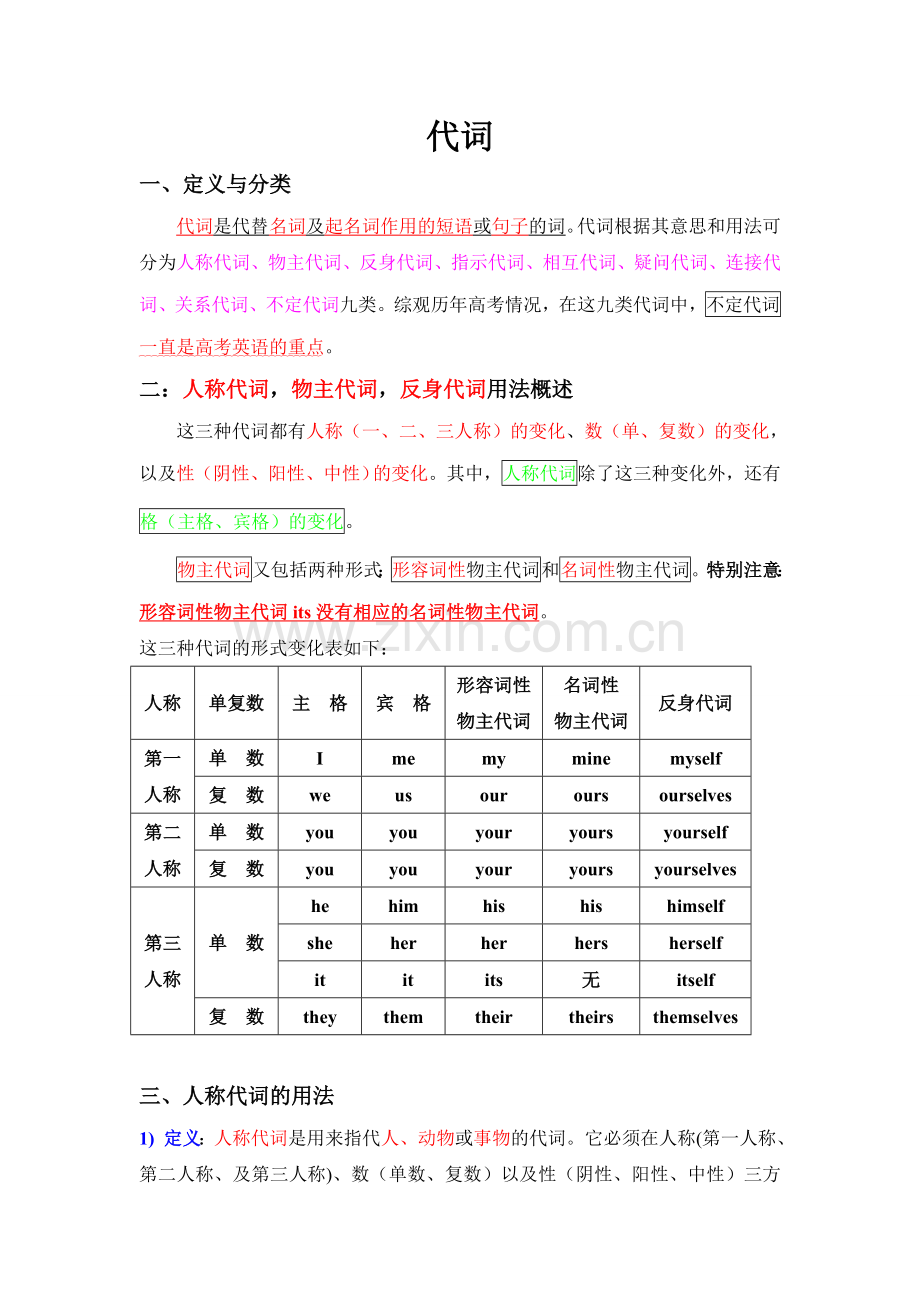 代词

一、定义与分类

代词是代替名词及起名词作用的短语或句子的词。代词根据其意思和用法可分为人称代词、物主代词、反身代词、指示代词、相互代词、疑问代词、连接代词、关系代词、不定代词九类。综观历年高考情况，在这九类代词中，不定代词一直是高考英语的重点。

二：人称代词，物主代词，反身代词用法概述

这三种代词都有人称（一、二、三人称）的变化、数（单、复数）的变化，以及性（阴性、阳性、中性）的变化。其中，人称代词除了这三种变化外，还有格（主格、宾格）的变化。

物主代词又包括两种形式：形容词性物主代词和名词性物主代词。特别注意：形容词性物主代词its没有相应的名词性物主代词。

这三种代词的形式变化表如下：

| 人称 | 单复数 | 主 格 | 宾 格 | 形容词性物主代词 | 名词性物主代词 | 反身代词 |
|---|---|---|---|---|---|---|
| 第一人称 | 单 数 | I | me | my | mine | myself |
| | 复 数 | we | us | our | ours | ourselves |
| 第二人称 | 单 数 | you | you | your | yours | yourself |
| | 复 数 | you | you | your | yours | yourselves |
| 第三人称 | 单 数 | he | him | his | his | himself |
| | | she | her | her | hers | herself |
| | | it | it | its | 无 | itself |
| | 复 数 | they | them | their | theirs | themselves |

三、人称代词的用法

1) 定义：人称代词是用来指代人、动物或事物的代词。它必须在人称(第一人称、第二人称、及第三人称)、数（单数、复数）以及性（阴性、阳性、中性）三方

www.zixin.com.cn